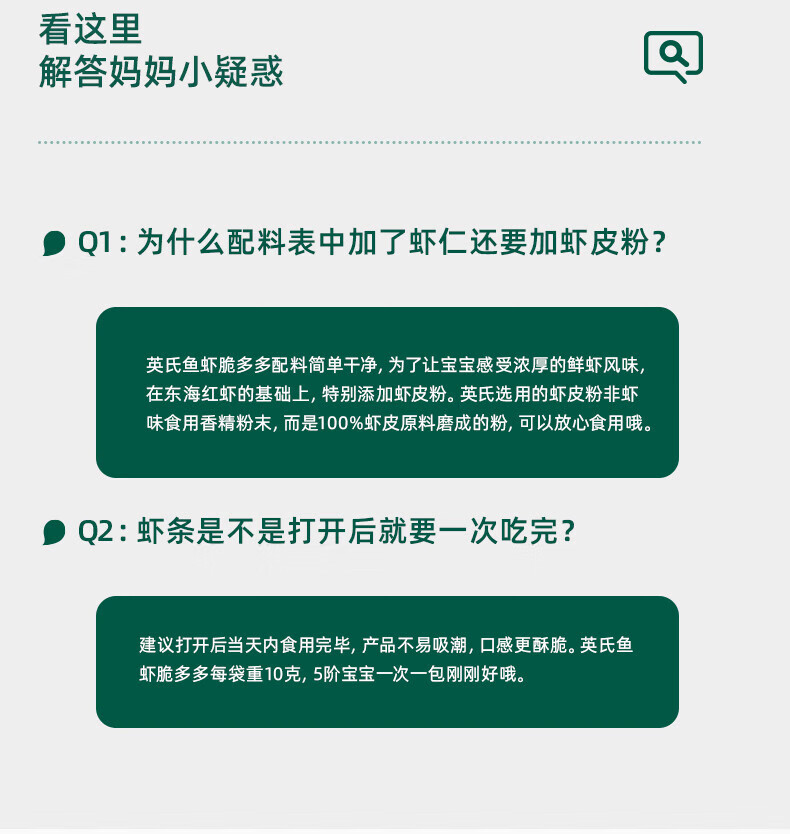 看这里
解答妈妈小疑惑

Q1:为什么配料表中加了虾仁还要加虾皮粉?

英氏鱼虾脆多多配料简单干净,为了让宝宝感受浓厚的鲜虾风味,在东海红虾的基础上,特别添加虾皮粉。英氏选用的虾皮粉非虾味食用香精粉末,而是100%虾皮原料磨成的粉,可以放心食用哦。

Q2:虾条是不是打开后就要一次吃完?

建议打开后当天内食用完毕,产品不易吸潮,口感更酥脆。英氏鱼虾脆多多每袋重10克,5阶宝宝一次一包刚刚好哦。